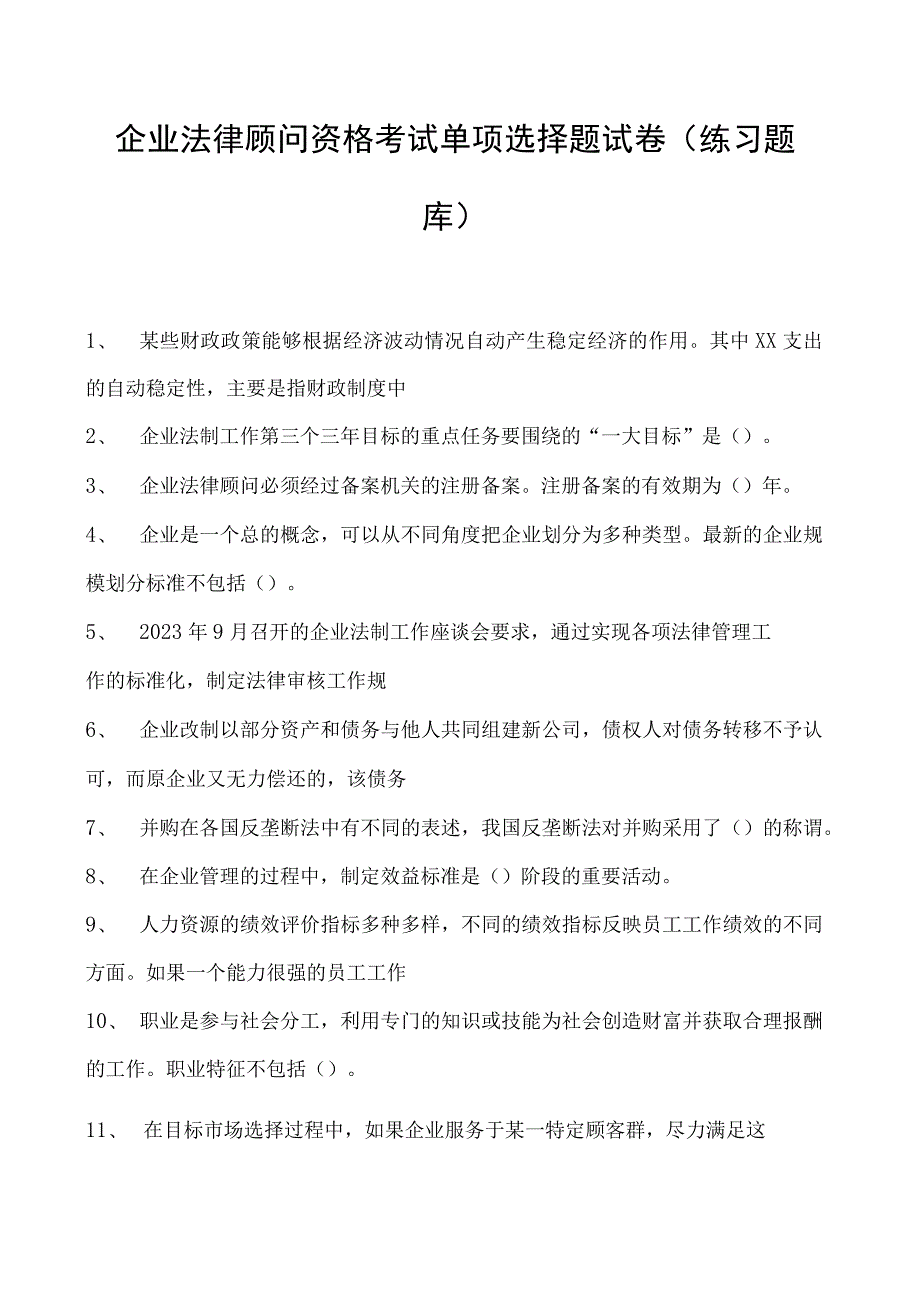 企业法律顾问资格考试单项选择题试卷（练习题库）

1、 某些财政政策能够根据经济波动情况自动产生稳定经济的作用。其中XX支出的自动稳定性，主要是指财政制度中

2、 企业法制工作第三个三年目标的重点任务要围绕的“一大目标”是（）。

3、 企业法律顾问必须经过备案机关的注册备案。注册备案的有效期为（）年。

4、 企业是一个总的概念，可以从不同角度把企业划分为多种类型。最新的企业规模划分标准不包括（）。

5、 2023年9月召开的企业法制工作座谈会要求，通过实现各项法律管理工作的标准化，制定法律审核工作规

6、 企业改制以部分资产和债务与他人共同组建新公司，债权人对债务转移不予认可，而原企业又无力偿还的，该债务

7、 并购在各国反垄断法中有不同的表述，我国反垄断法对并购采用了（）的称谓。

8、 在企业管理的过程中，制定效益标准是（）阶段的重要活动。

9、 人力资源的绩效评价指标多种多样，不同的绩效指标反映员工工作绩效的不同方面。如果一个能力很强的员工工作

10、 职业是参与社会分工，利用专门的知识或技能为社会创造财富并获取合理报酬的工作。职业特征不包括（）。

11、 在目标市场选择过程中，如果企业服务于某一特定顾客群，尽力满足这